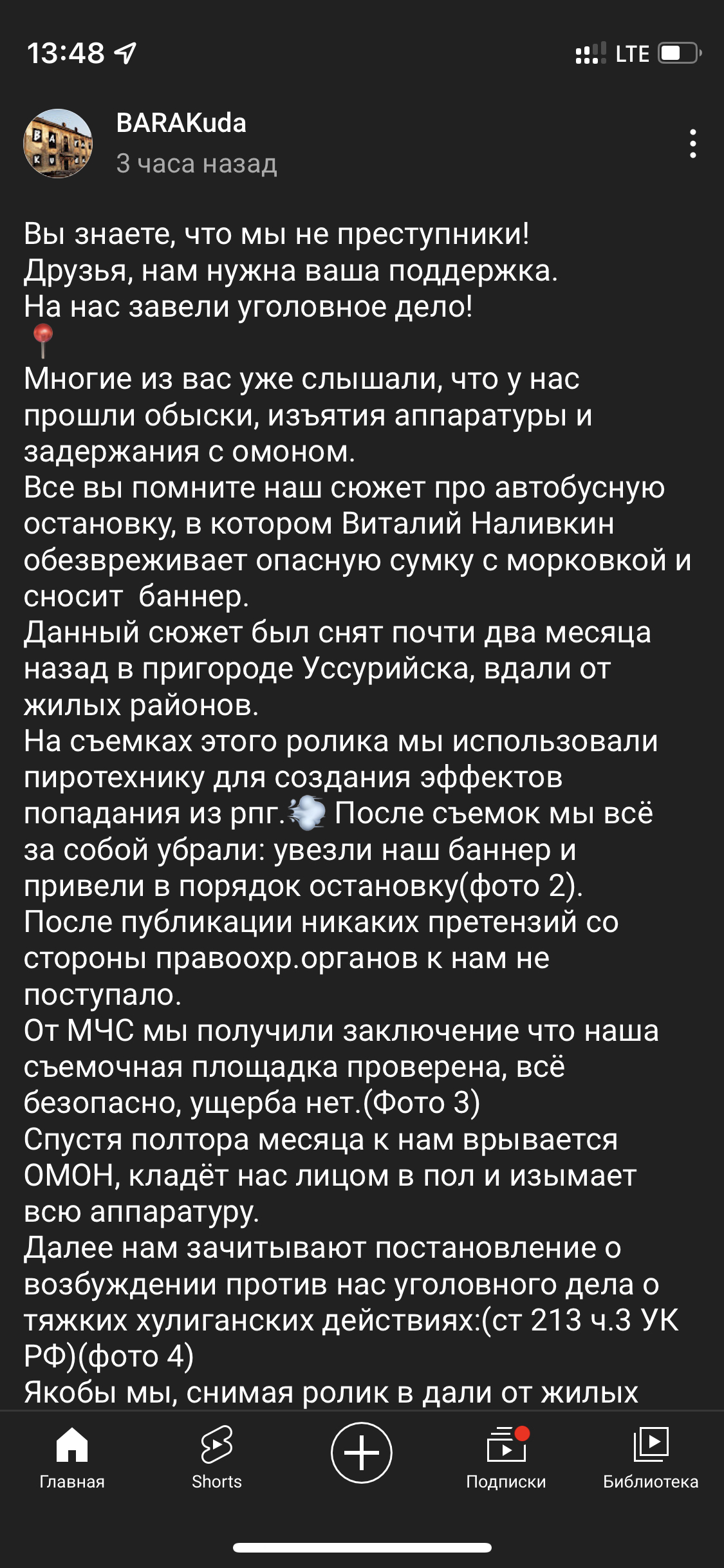 13:48
LTE

BARAKuda
3 часа назад

Вы знаете, что мы не преступники!
Друзья, нам нужна ваша поддержка.
На нас завели уголовное дело!
📍
Многие из вас уже слышали, что у нас прошли обыски, изъятия аппаратуры и задержания с омоном.
Все вы помните наш сюжет про автобусную остановку, в котором Виталий Наливкин обезвреживает опасную сумку с морковкой и сносит баннер.
Данный сюжет был снят почти два месяца назад в пригороде Уссурийска, вдали от жилых районов.
На съемках этого ролика мы использовали пиротехнику для создания эффектов попадания из рпг.💨 После съемок мы всё за собой убрали: увезли наш баннер и привели в порядок остановку(фото 2).
После публикации никаких претензий со стороны правоохр.органов к нам не поступало.
От МЧС мы получили заключение что наша съемочная площадка проверена, всё безопасно, ущерба нет.(Фото 3)
Спустя полтора месяца к нам врывается ОМОН, кладёт нас лицом в пол и изымает всю аппаратуру.
Далее нам зачитывают постановление о возбуждении против нас уголовного дела о тяжких хулиганских действиях:(ст 213 ч.3 УК РФ)(фото 4)
Якобы мы, снимая ролик в дали от жилых

Главная
Shorts
Подписки
Библиотека